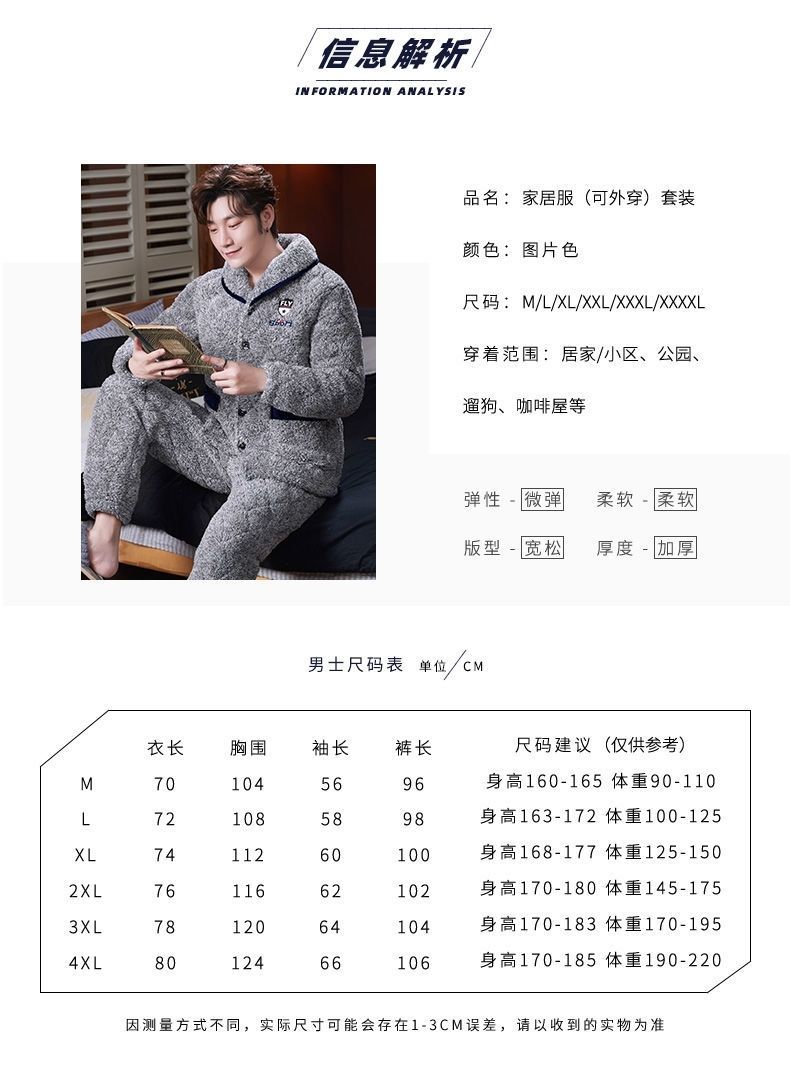 信息解析
INFORMATION ANALYSIS

FLY

品名：家居服（可外穿）套装

颜色：图片色

尺码：M/L/XL/XXL/XXXL/XXXXL

穿着范围：居家/小区、公园、遛狗、咖啡屋等

弹性 - 微弹　柔软 - 柔软

版型 - 宽松　厚度 - 加厚

男士尺码表 单位/CM

| | 衣长 | 胸围 | 袖长 | 裤长 | 尺码建议（仅供参考） |
|---|---|---|---|---|---|
| M | 70 | 104 | 56 | 96 | 身高160-165 体重90-110 |
| L | 72 | 108 | 58 | 98 | 身高163-172 体重100-125 |
| XL | 74 | 112 | 60 | 100 | 身高168-177 体重125-150 |
| 2XL | 76 | 116 | 62 | 102 | 身高170-180 体重145-175 |
| 3XL | 78 | 120 | 64 | 104 | 身高170-183 体重170-195 |
| 4XL | 80 | 124 | 66 | 106 | 身高170-185 体重190-220 |

因测量方式不同，实际尺寸可能会存在1-3CM误差，请以收到的实物为准